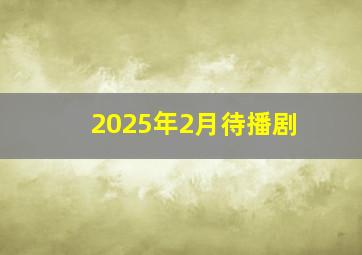 2025年2月待播剧